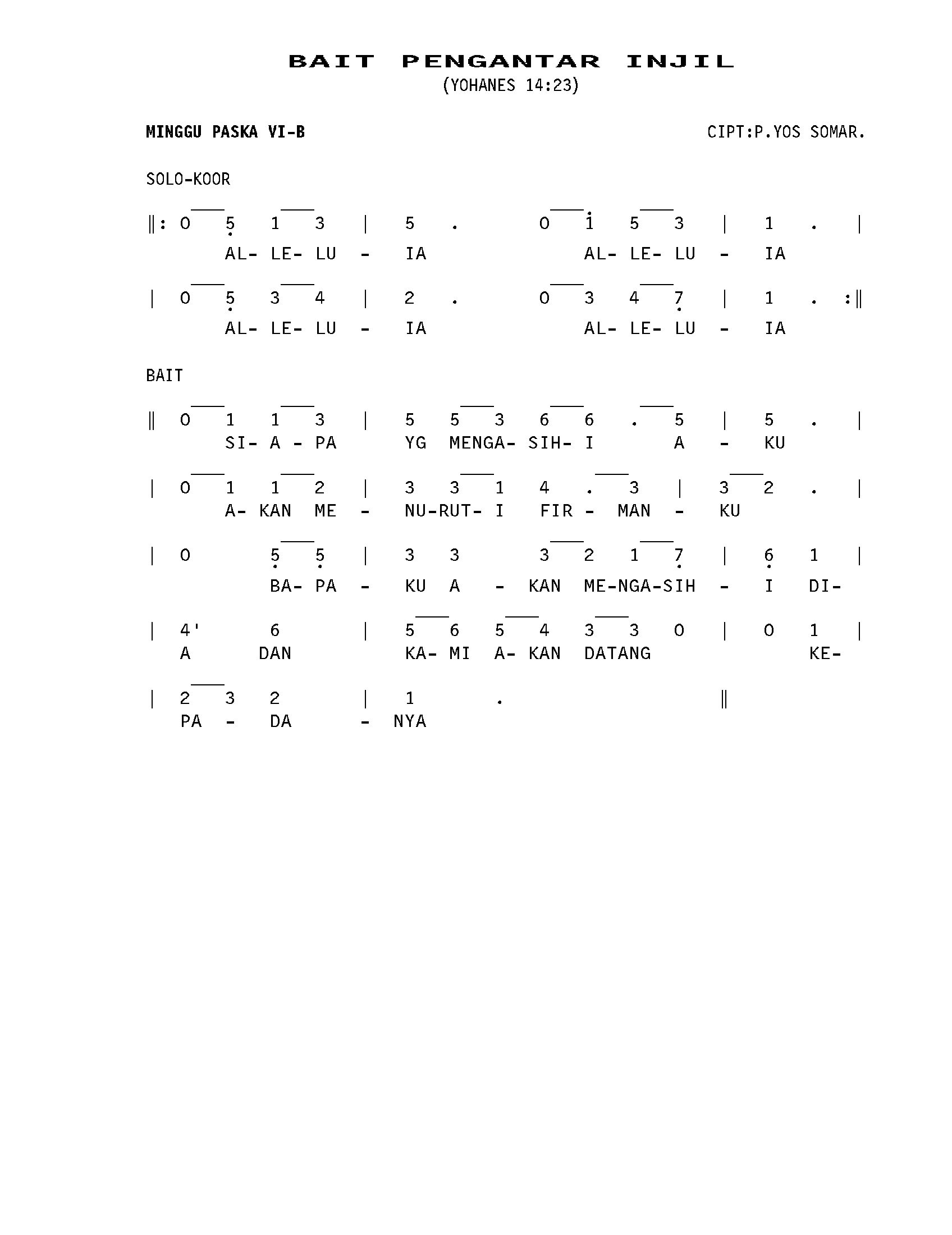 BAIT PENGANTAR INJIL
(YOHANES 14:23)

MINGGU PASKA VI-B

CIPT:P.YOS SOMAR.

SOLO-KOOR

‖: 0 5 1 3 | 5 . 0 1 5 3 | 1 . |
AL- LE- LU - IA AL- LE- LU - IA

| 0 5 3 4 | 2 . 0 3 4 7 | 1 . :‖
AL- LE- LU - IA AL- LE- LU - IA

BAIT

‖ 0 1 1 3 | 5 5 3 6 6 . 5 | 5 . |
SI- A - PA YG MENGA- SIH- I A - KU

| 0 1 1 2 | 3 3 1 4 . 3 | 3 2 . |
A- KAN ME - NU-RUT- I FIR - MAN - KU

| 0 5 5 | 3 3 3 2 1 7 | 6 1 |
BA- PA - KU A - KAN ME-NGA-SIH - I DI-

| 4' 6 | 5 6 5 4 3 3 0 | 0 1 |
A DAN KA- MI A- KAN DATANG KE-

| 2 3 2 | 1 . ‖
PA - DA - NYA